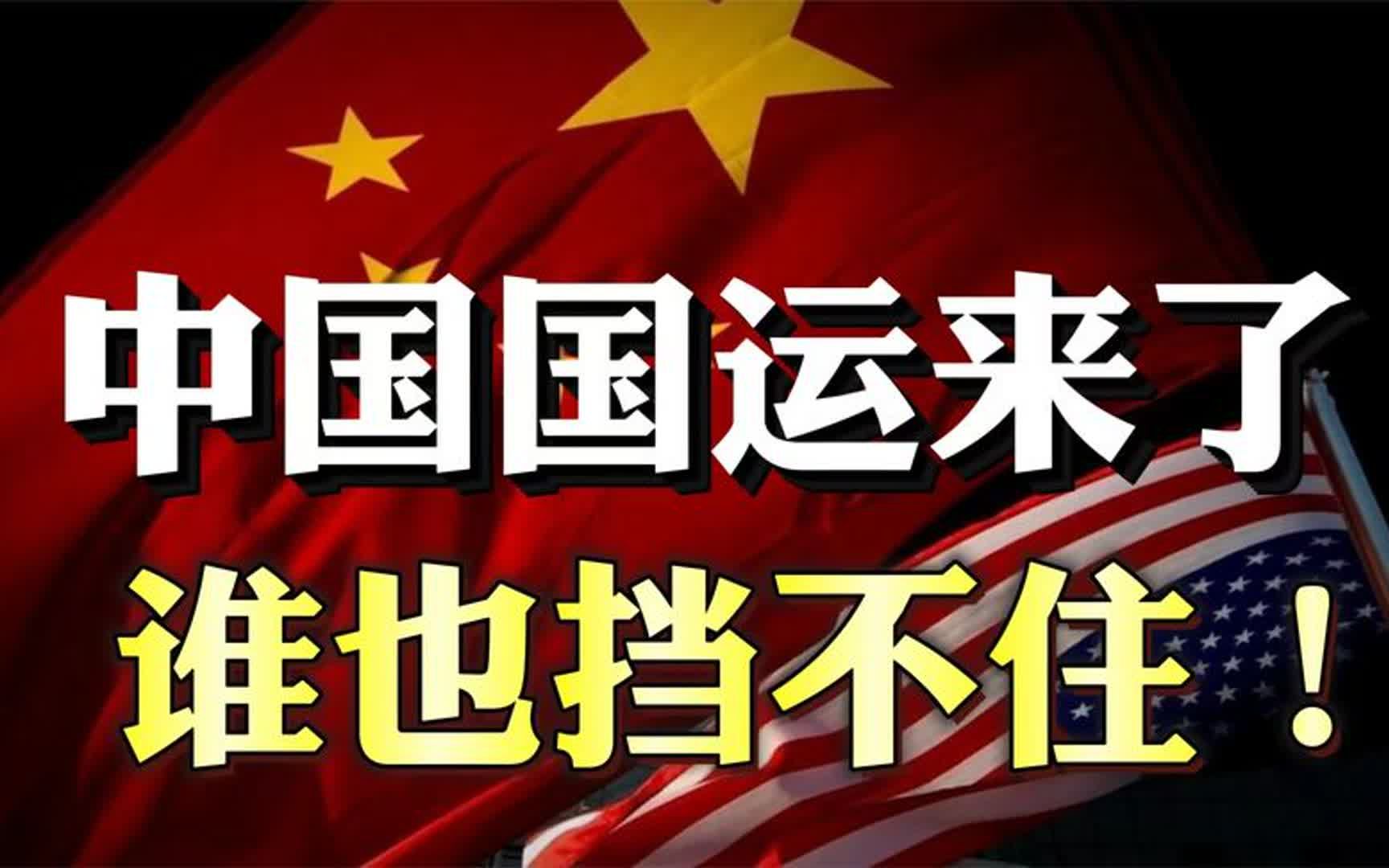 中国国运来了
谁也挡不住！